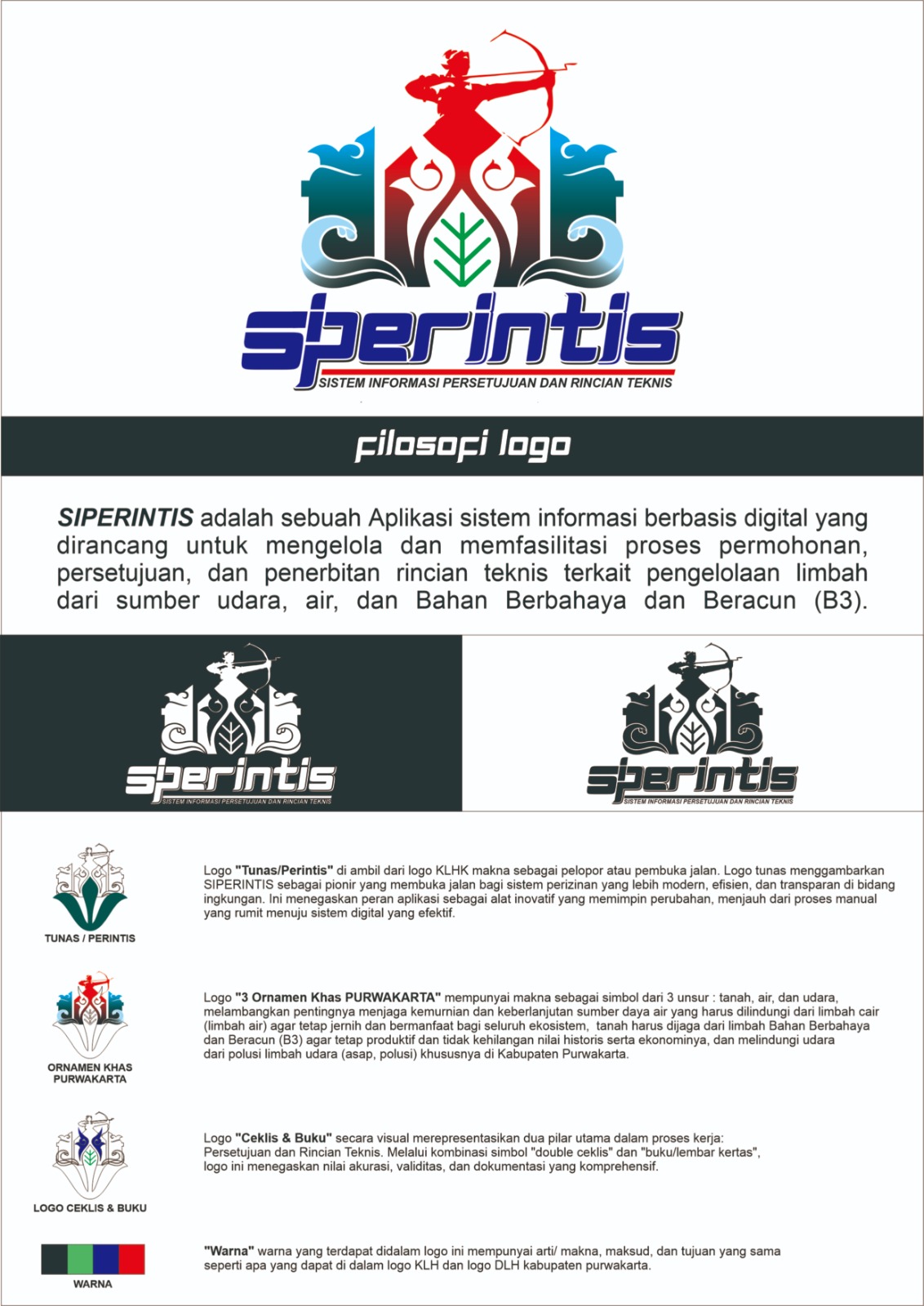 siperintis
SISTEM INFORMASI PERSETUJUAN DAN RINCIAN TEKNIS

filosofi logo

SIPERINTIS adalah sebuah Aplikasi sistem informasi berbasis digital yang dirancang untuk mengelola dan memfasilitasi proses permohonan, persetujuan, dan penerbitan rincian teknis terkait pengelolaan limbah dari sumber udara, air, dan Bahan Berbahaya dan Beracun (B3).

siperintis
SISTEM INFORMASI PERSETUJUAN DAN RINCIAN TEKNIS

siperintis
SISTEM INFORMASI PERSETUJUAN DAN RINCIAN TEKNIS

TUNAS / PERINTIS

Logo "Tunas/Perintis" di ambil dari logo KLHK makna sebagai pelopor atau pembuka jalan. Logo tunas menggambarkan SIPERINTIS sebagai pionir yang membuka jalan bagi sistem perizinan yang lebih modern, efisien, dan transparan di bidang ingkungan. Ini menegaskan peran aplikasi sebagai alat inovatif yang memimpin perubahan, menjauh dari proses manual yang rumit menuju sistem digital yang efektif.

ORNAMEN KHAS
PURWAKARTA

Logo "3 Ornamen Khas PURWAKARTA" mempunyai makna sebagai simbol dari 3 unsur : tanah, air, dan udara, melambangkan pentingnya menjaga kemurnian dan keberlanjutan sumber daya air yang harus dilindungi dari limbah cair (limbah air) agar tetap jernih dan bermanfaat bagi seluruh ekosistem, tanah harus dijaga dari limbah Bahan Berbahaya dan Beracun (B3) agar tetap produktif dan tidak kehilangan nilai historis serta ekonominya, dan melindungi udara dari polusi limbah udara (asap, polusi) khususnya di Kabupaten Purwakarta.

LOGO CEKLIS & BUKU

Logo "Ceklis & Buku" secara visual merepresentasikan dua pilar utama dalam proses kerja: Persetujuan dan Rincian Teknis. Melalui kombinasi simbol "double ceklis" dan "buku/lembar kertas", logo ini menegaskan nilai akurasi, validitas, dan dokumentasi yang komprehensif.

WARNA

"Warna" warna yang terdapat didalam logo ini mempunyai arti/ makna, maksud, dan tujuan yang sama seperti apa yang dapat di dalam logo KLH dan logo DLH kabupaten purwakarta.